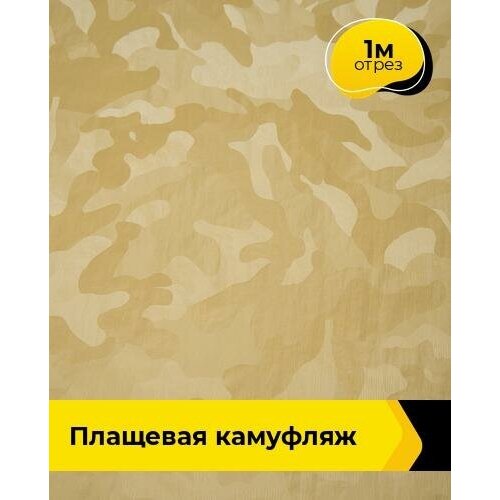 1м
отрез

Плащевая камуфляж